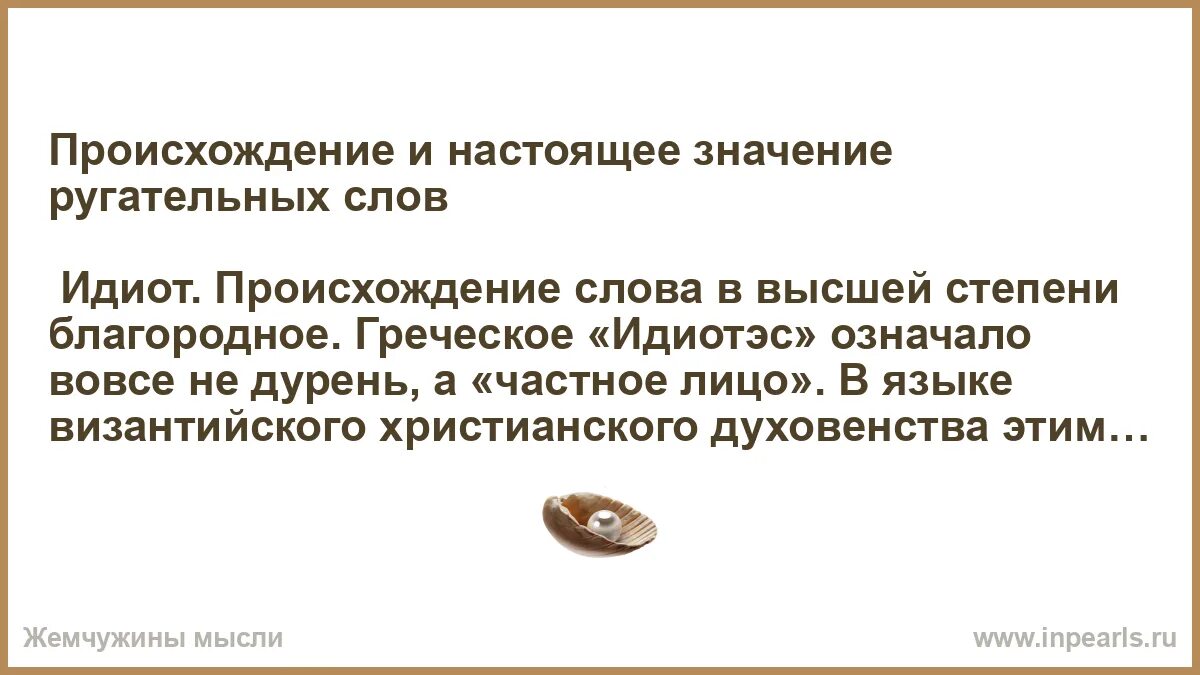 Происхождение и настоящее значение ругательных слов

Идиот. Происхождение слова в высшей степени благородное. Греческое «Идиотэс» означало вовсе не дурень, а «частное лицо». В языке византийского христианского духовенства этим…

Жемчужины мысли

www.inpearls.ru